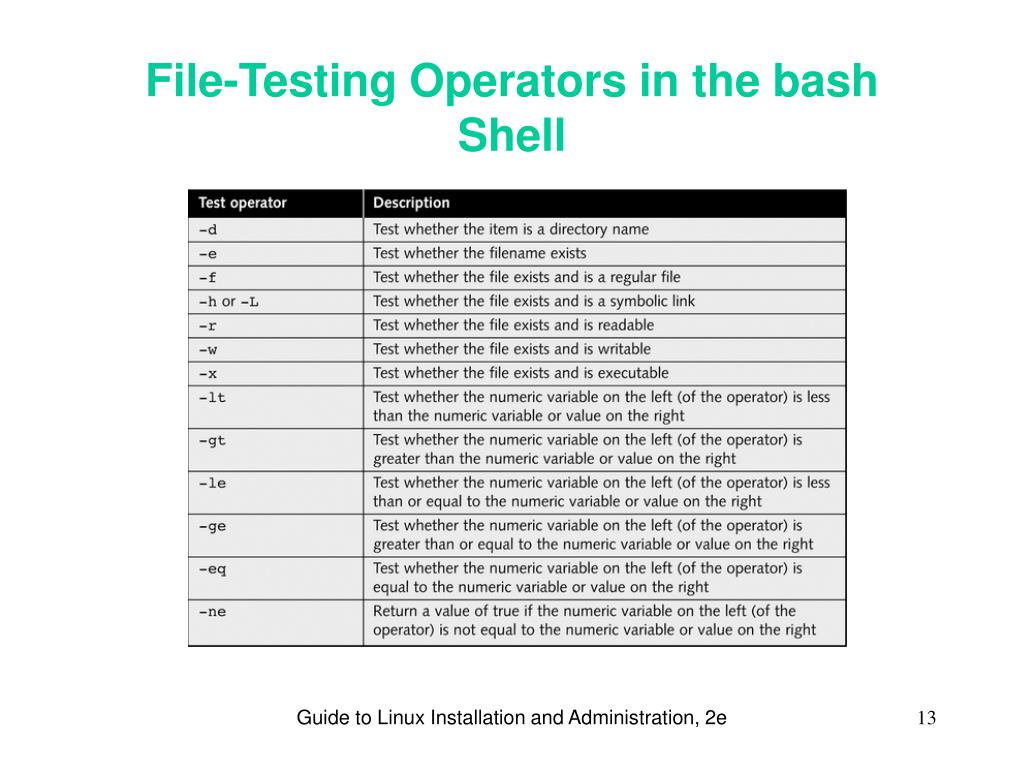 File-Testing Operators in the bash Shell

| Test operator | Description |
|---|---|
| -d | Test whether the item is a directory name |
| -e | Test whether the filename exists |
| -f | Test whether the file exists and is a regular file |
| -h or -L | Test whether the file exists and is a symbolic link |
| -r | Test whether the file exists and is readable |
| -w | Test whether the file exists and is writable |
| -x | Test whether the file exists and is executable |
| -lt | Test whether the numeric variable on the left (of the operator) is less than the numeric variable or value on the right |
| -gt | Test whether the numeric variable on the left (of the operator) is greater than the numeric variable or value on the right |
| -le | Test whether the numeric variable on the left (of the operator) is less than or equal to the numeric variable or value on the right |
| -ge | Test whether the numeric variable on the left (of the operator) is greater than or equal to the numeric variable or value on the right |
| -eq | Test whether the numeric variable on the left (of the operator) is equal to the numeric variable or value on the right |
| -ne | Return a value of true if the numeric variable on the left (of the operator) is not equal to the numeric variable or value on the right |

Guide to Linux Installation and Administration, 2e

13